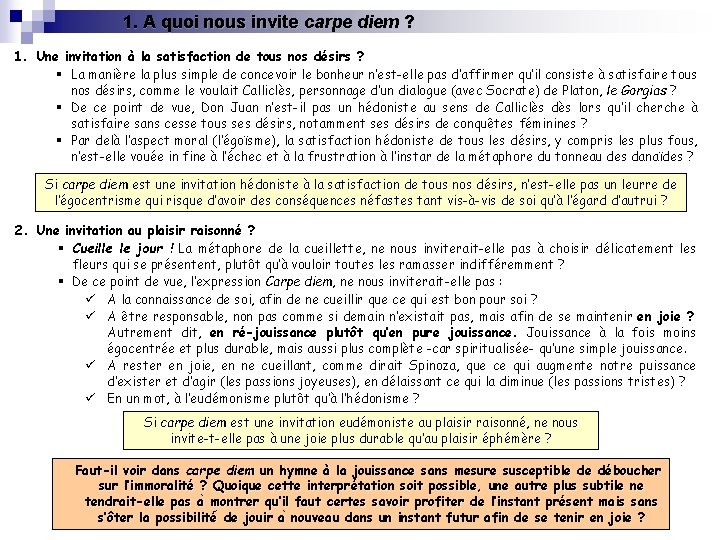 1. A quoi nous invite carpe diem ?

1. Une invitation à la satisfaction de tous nos désirs ?

▪ La manière la plus simple de concevoir le bonheur n'est-elle pas d'affirmer qu'il consiste à satisfaire tous nos désirs, comme le voulait Calliclès, personnage d'un dialogue (avec Socrate) de Platon, le Gorgias ?

▪ De ce point de vue, Don Juan n'est-il pas un hédoniste au sens de Calliclès dès lors qu'il cherche à satisfaire sans cesse tous ses désirs, notamment ses désirs de conquêtes féminines ?

▪ Par delà l'aspect moral (l'égoïsme), la satisfaction hédoniste de tous les désirs, y compris les plus fous, n'est-elle vouée in fine à l'échec et à la frustration à l'instar de la métaphore du tonneau des danaïdes ?

Si carpe diem est une invitation hédoniste à la satisfaction de tous nos désirs, n'est-elle pas un leurre de l'égocentrisme qui risque d'avoir des conséquences néfastes tant vis-à-vis de soi qu'à l'égard d'autrui ?

2. Une invitation au plaisir raisonné ?

▪ Cueille le jour ! La métaphore de la cueillette, ne nous inviterait-elle pas à choisir délicatement les fleurs qui se présentent, plutôt qu'à vouloir toutes les ramasser indifféremment ?

▪ De ce point de vue, l'expression Carpe diem, ne nous inviterait-elle pas :

✓ A la connaissance de soi, afin de ne cueillir que ce qui est bon pour soi ?

✓ A être responsable, non pas comme si demain n'existait pas, mais afin de se maintenir en joie ? Autrement dit, en ré-jouissance plutôt qu'en pure jouissance. Jouissance à la fois moins égocentrée et plus durable, mais aussi plus complète -car spiritualisée- qu'une simple jouissance.

✓ A rester en joie, en ne cueillant, comme dirait Spinoza, que ce qui augmente notre puissance d'exister et d'agir (les passions joyeuses), en délaissant ce qui la diminue (les passions tristes) ?

✓ En un mot, à l'eudémonisme plutôt qu'à l'hédonisme ?

Si carpe diem est une invitation eudémoniste au plaisir raisonné, ne nous invite-t-elle pas à une joie plus durable qu'au plaisir éphémère ?

Faut-il voir dans carpe diem un hymne à la jouissance sans mesure susceptible de déboucher sur l'immoralité ? Quoique cette interprétation soit possible, une autre plus subtile ne tendrait-elle pas à montrer qu'il faut certes savoir profiter de l'instant présent mais sans s'ôter la possibilité de jouir à nouveau dans un instant futur afin de se tenir en joie ?